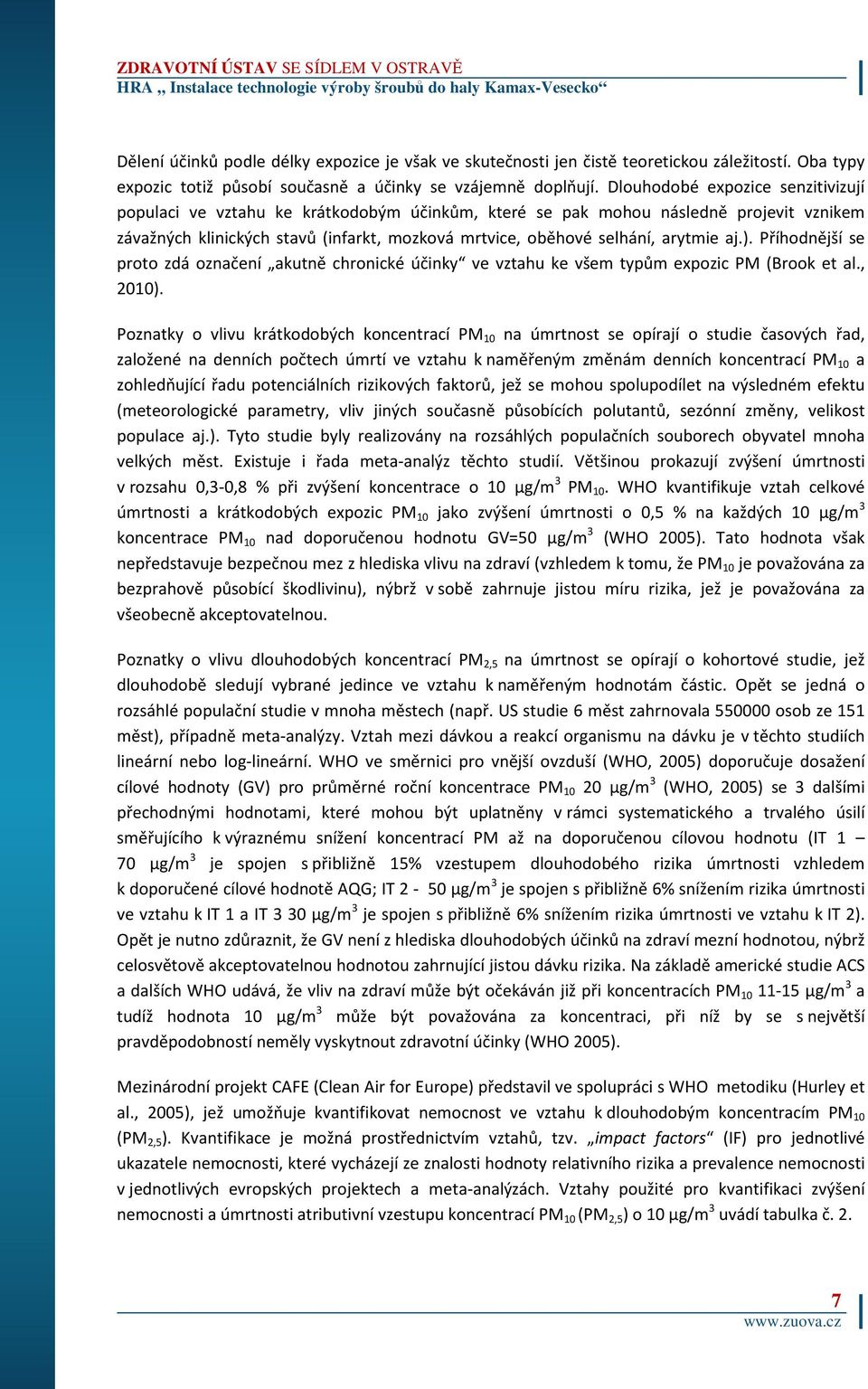 ZDRAVOTNÍ ÚSTAV SE SÍDLEM V OSTRAVĚ
HRA „ Instalace technologie výroby šroubů do haly Kamax-Vesecko“

Dělení účinků podle délky expozice je však ve skutečnosti jen čistě teoretickou záležitostí. Oba typy expozic totiž působí současně a účinky se vzájemně doplňují. Dlouhodobé expozice senzitivizují populaci ve vztahu ke krátkodobým účinkům, které se pak mohou následně projevit vznikem závažných klinických stavů (infarkt, mozková mrtvice, oběhové selhání, arytmie aj.). Příhodnější se proto zdá označení „akutně chronické účinky“ ve vztahu ke všem typům expozic PM (Brook et al., 2010).

Poznatky o vlivu krátkodobých koncentrací $PM_{10}$ na úmrtnost se opírají o studie časových řad, založené na denních počtech úmrtí ve vztahu k naměřeným změnám denních koncentrací $PM_{10}$ a zohledňující řadu potenciálních rizikových faktorů, jež se mohou spolupodílet na výsledném efektu (meteorologické parametry, vliv jiných současně působících polutantů, sezónní změny, velikost populace aj.). Tyto studie byly realizovány na rozsáhlých populačních souborech obyvatel mnoha velkých měst. Existuje i řada meta-analýz těchto studií. Většinou prokazují zvýšení úmrtnosti v rozsahu 0,3-0,8 % při zvýšení koncentrace o 10 $\mu g/m^3$ $PM_{10}$. WHO kvantifikuje vztah celkové úmrtnosti a krátkodobých expozic $PM_{10}$ jako zvýšení úmrtnosti o 0,5 % na každých 10 $\mu g/m^3$ koncentrace $PM_{10}$ nad doporučenou hodnotu GV=50 $\mu g/m^3$ (WHO 2005). Tato hodnota však nepředstavuje bezpečnou mez z hlediska vlivu na zdraví (vzhledem k tomu, že $PM_{10}$ je považována za bezprahově působící škodlivinu), nýbrž v sobě zahrnuje jistou míru rizika, jež je považována za všeobecně akceptovatelnou.

Poznatky o vlivu dlouhodobých koncentrací $PM_{2,5}$ na úmrtnost se opírají o kohortové studie, jež dlouhodobě sledují vybrané jedince ve vztahu k naměřeným hodnotám částic. Opět se jedná o rozsáhlé populační studie v mnoha městech (např. US studie 6 měst zahrnovala 550000 osob ze 151 měst), případně meta-analýzy. Vztah mezi dávkou a reakcí organismu na dávku je v těchto studiích lineární nebo log-lineární. WHO ve směrnici pro vnější ovzduší (WHO, 2005) doporučuje dosažení cílové hodnoty (GV) pro průměrné roční koncentrace $PM_{10}$ 20 $\mu g/m^3$ (WHO, 2005) se 3 dalšími přechodnými hodnotami, které mohou být uplatněny v rámci systematického a trvalého úsilí směřujícího k výraznému snížení koncentrací PM až na doporučenou cílovou hodnotu (IT 1 – 70 $\mu g/m^3$ je spojen s přibližně 15% vzestupem dlouhodobého rizika úmrtnosti vzhledem k doporučené cílové hodnotě AQG; IT 2 - 50 $\mu g/m^3$ je spojen s přibližně 6% snížením rizika úmrtnosti ve vztahu k IT 1 a IT 3 30 $\mu g/m^3$ je spojen s přibližně 6% snížením rizika úmrtnosti ve vztahu k IT 2). Opět je nutno zdůraznit, že GV není z hlediska dlouhodobých účinků na zdraví mezní hodnotou, nýbrž celosvětově akceptovatelnou hodnotou zahrnující jistou dávku rizika. Na základě americké studie ACS a dalších WHO udává, že vliv na zdraví může být očekáván již při koncentracích $PM_{10}$ 11-15 $\mu g/m^3$ a tudíž hodnota 10 $\mu g/m^3$ může být považována za koncentraci, při níž by se s největší pravděpodobností neměly vyskytnout zdravotní účinky (WHO 2005).

Mezinárodní projekt CAFE (Clean Air for Europe) představil ve spolupráci s WHO metodiku (Hurley et al., 2005), jež umožňuje kvantifikovat nemocnost ve vztahu k dlouhodobým koncentracím $PM_{10}$ ($PM_{2,5}$). Kvantifikace je možná prostřednictvím vztahů, tzv. „impact factors“ (IF) pro jednotlivé ukazatele nemocnosti, které vycházejí ze znalosti hodnoty relativního rizika a prevalence nemocnosti v jednotlivých evropských projektech a meta-analýzách. Vztahy použité pro kvantifikaci zvýšení nemocnosti a úmrtnosti atributivní vzestupu koncentrací $PM_{10}$ ($PM_{2,5}$) o 10 $\mu g/m^3$ uvádí tabulka č. 2.

7
www.zuova.cz